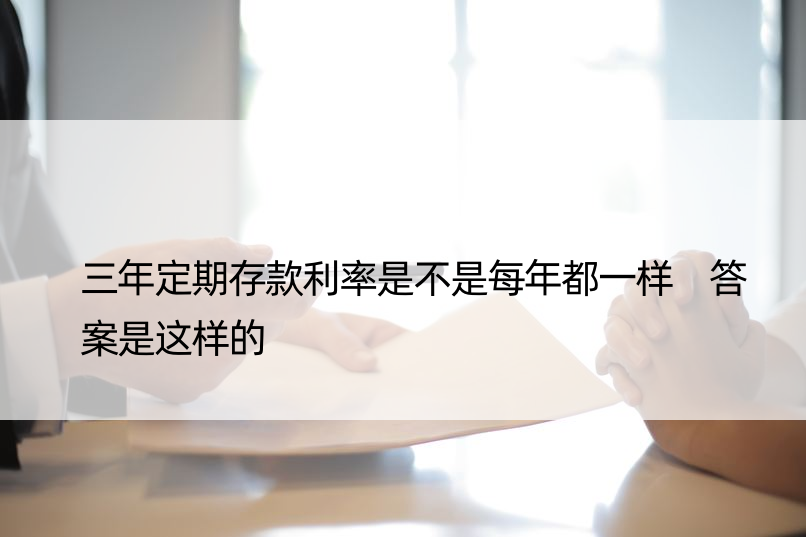 三年定期存款利率是不是每年都一样　答案是这样的